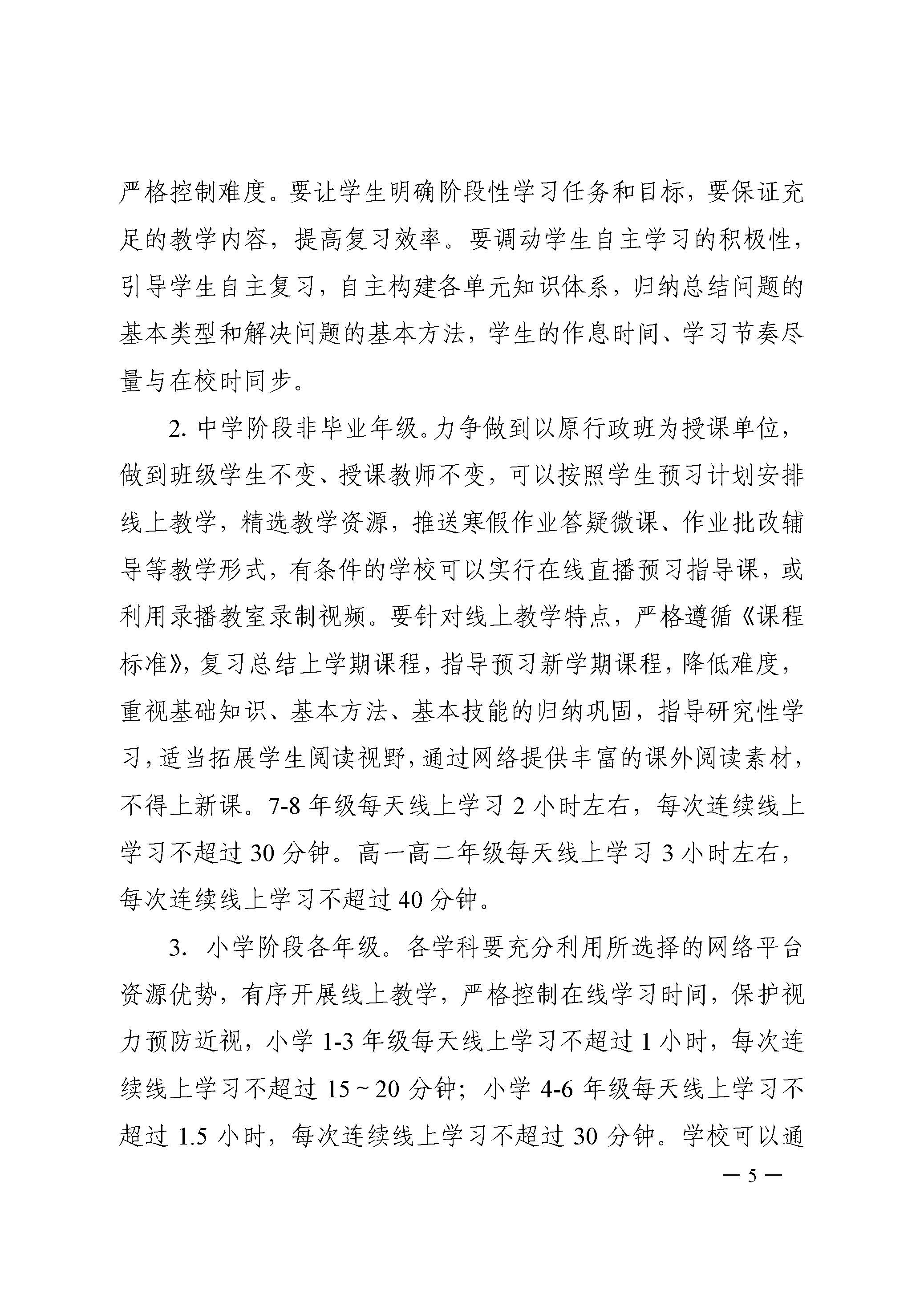 严格控制难度。要让学生明确阶段性学习任务和目标，要保证充足的教学内容，提高复习效率。要调动学生自主学习的积极性，引导学生自主复习，自主构建各单元知识体系，归纳总结问题的基本类型和解决问题的基本方法，学生的作息时间、学习节奏尽量与在校时同步。

2. 中学阶段非毕业年级。力争做到以原行政班为授课单位，做到班级学生不变、授课教师不变，可以按照学生预习计划安排线上教学，精选教学资源，推送寒假作业答疑微课、作业批改辅导等教学形式，有条件的学校可以实行在线直播预习指导课，或利用录播教室录制视频。要针对线上教学特点，严格遵循《课程标准》，复习总结上学期课程，指导预习新学期课程，降低难度，重视基础知识、基本方法、基本技能的归纳巩固，指导研究性学习，适当拓展学生阅读视野，通过网络提供丰富的课外阅读素材，不得上新课。7-8 年级每天线上学习 2 小时左右，每次连续线上学习不超过 30 分钟。高一高二年级每天线上学习 3 小时左右，每次连续线上学习不超过 40 分钟。

3. 小学阶段各年级。各学科要充分利用所选择的网络平台资源优势，有序开展线上教学，严格控制在线学习时间，保护视力预防近视，小学 1-3 年级每天线上学习不超过 1 小时，每次连续线上学习不超过 15～20 分钟；小学 4-6 年级每天线上学习不超过 1.5 小时，每次连续线上学习不超过 30 分钟。学校可以通

— 5 —